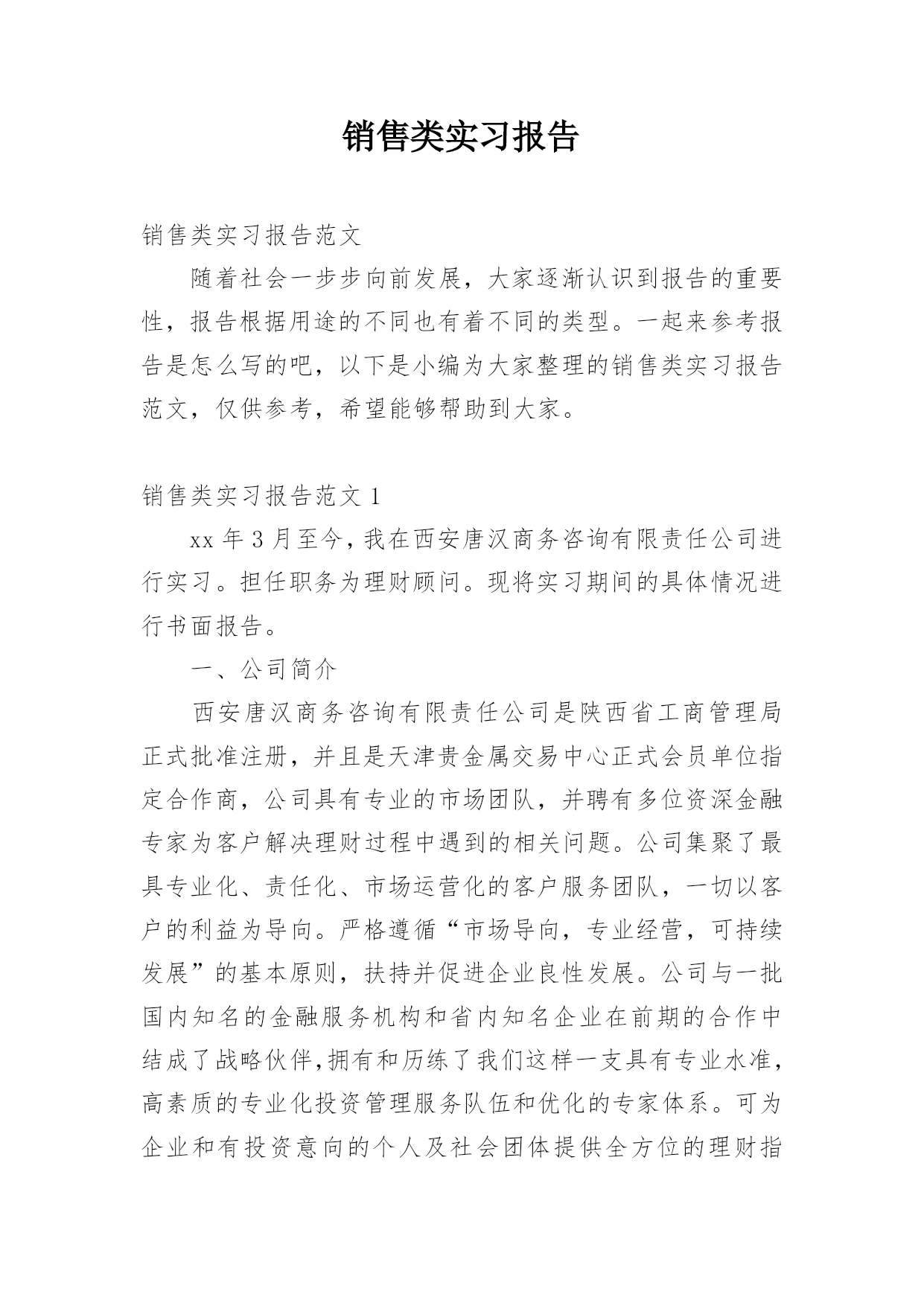 销售类实习报告

销售类实习报告范文

随着社会一步步向前发展，大家逐渐认识到报告的重要性，报告根据用途的不同也有着不同的类型。一起来参考报告是怎么写的吧，以下是小编为大家整理的销售类实习报告范文，仅供参考，希望能够帮助到大家。

销售类实习报告范文 1

xx 年 3 月至今，我在西安唐汉商务咨询有限责任公司进行实习。担任职务为理财顾问。现将实习期间的具体情况进行书面报告。

一、公司简介

西安唐汉商务咨询有限责任公司是陕西省工商管理局正式批准注册，并且是天津贵金属交易中心正式会员单位指定合作商，公司具有专业的市场团队，并聘有多位资深金融专家为客户解决理财过程中遇到的相关问题。公司集聚了最具专业化、责任化、市场运营化的客户服务团队，一切以客户的利益为导向。严格遵循“市场导向，专业经营，可持续发展”的基本原则，扶持并促进企业良性发展。公司与一批国内知名的金融服务机构和省内知名企业在前期的合作中结成了战略伙伴,拥有和历练了我们这样一支具有专业水准，高素质的专业化投资管理服务队伍和优化的专家体系。可为企业和有投资意向的个人及社会团体提供全方位的理财指